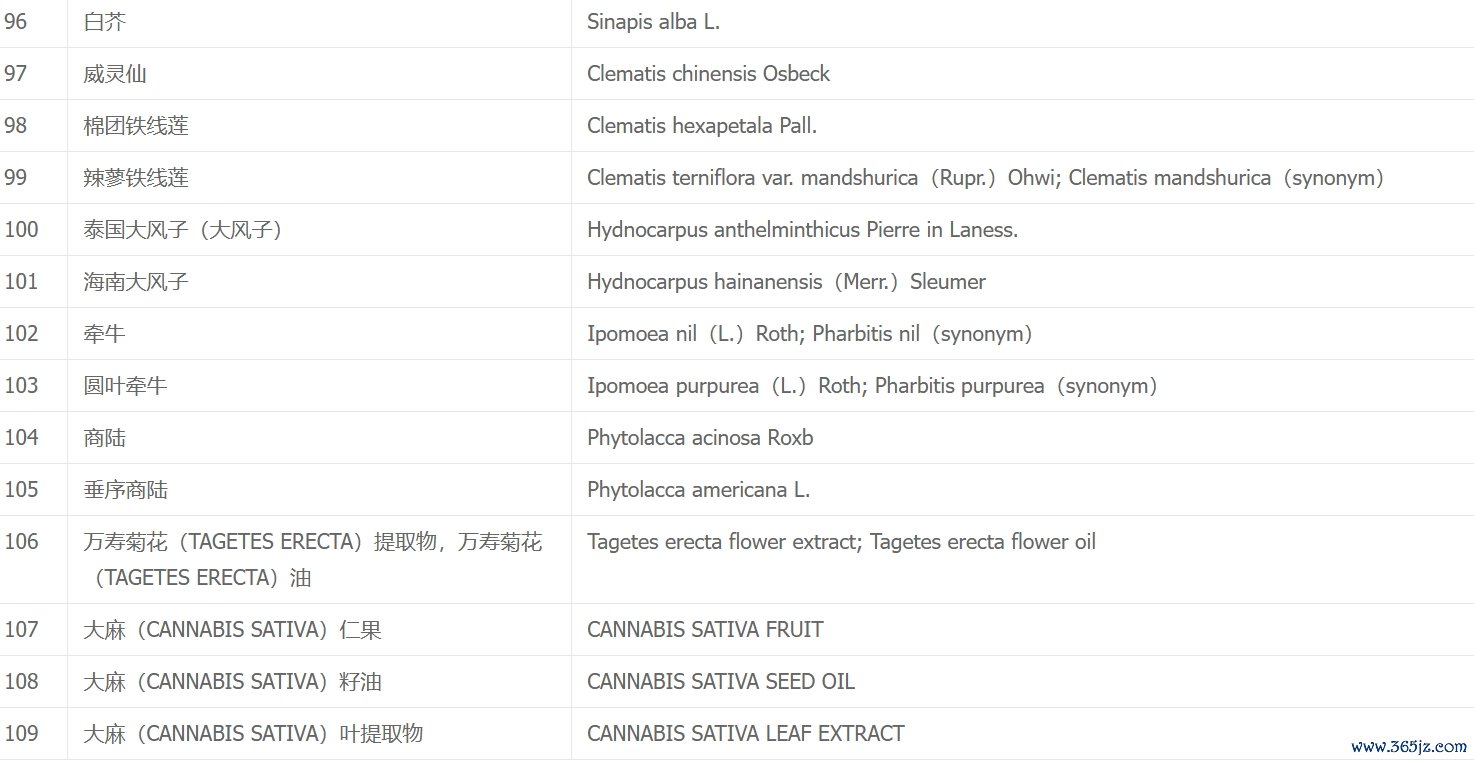 | 96 | 白芥 | Sinapis alba L. |
|---|---|---|
| 97 | 威灵仙 | Clematis chinensis Osbeck |
| 98 | 棉团铁线莲 | Clematis hexapetala Pall. |
| 99 | 辣蓼铁线莲 | Clematis terniflora var. mandshurica（Rupr.）Ohwi; Clematis mandshurica（synonym） |
| 100 | 泰国大风子（大风子） | Hydnocarpus anthelminthicus Pierre in Laness. |
| 101 | 海南大风子 | Hydnocarpus hainanensis（Merr.）Sleumer |
| 102 | 牵牛 | Ipomoea nil（L.）Roth; Pharbitis nil（synonym） |
| 103 | 圆叶牵牛 | Ipomoea purpurea（L.）Roth; Pharbitis purpurea（synonym） |
| 104 | 商陆 | Phytolacca acinosa Roxb |
| 105 | 垂序商陆 | Phytolacca americana L. |
| 106 | 万寿菊花（TAGETES ERECTA）提取物，万寿菊花（TAGETES ERECTA）油 | Tagetes erecta flower extract; Tagetes erecta flower oil |
| 107 | 大麻（CANNABIS SATIVA）仁果 | CANNABIS SATIVA FRUIT |
| 108 | 大麻（CANNABIS SATIVA）籽油 | CANNABIS SATIVA SEED OIL |
| 109 | 大麻（CANNABIS SATIVA）叶提取物 | CANNABIS SATIVA LEAF EXTRACT |

www.365jz.com